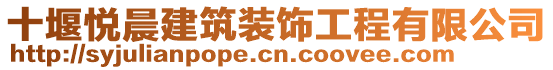 十堰悦晨建筑装饰工程有限公司
http://syjulianpope.cn.coovee.com